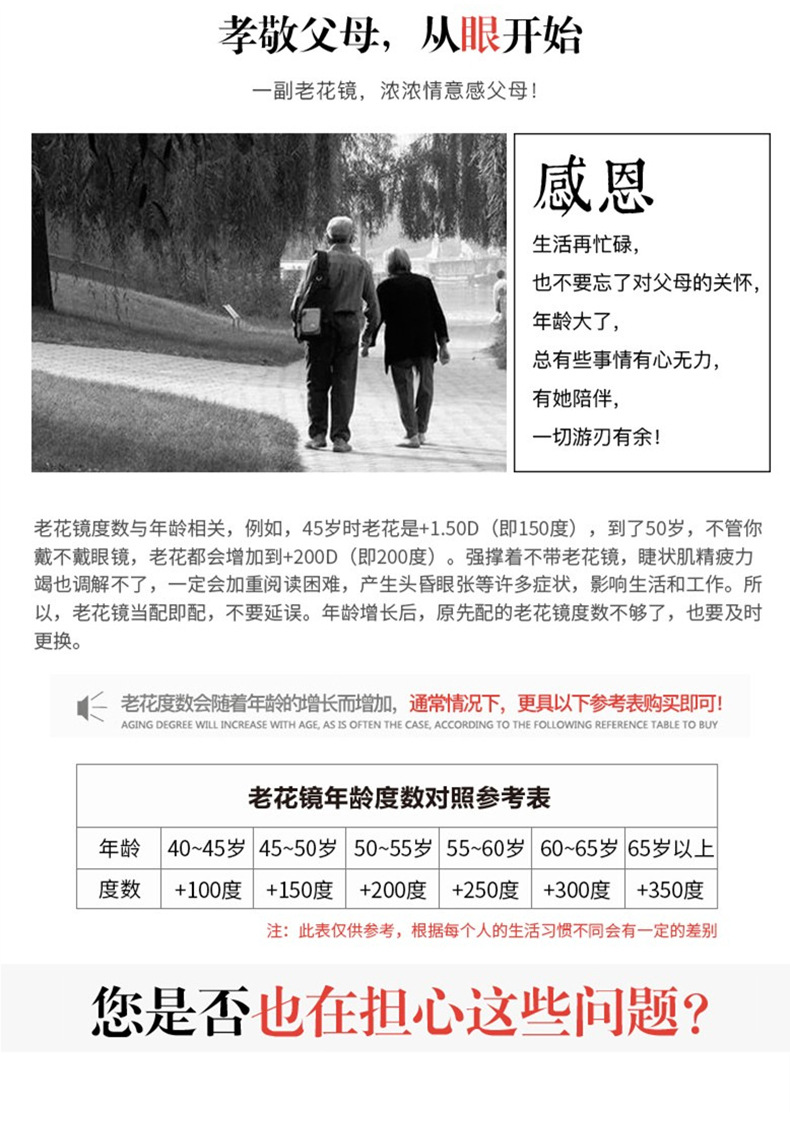 孝敬父母，从眼开始

一副老花镜，浓浓情意感父母！

感恩

生活再忙碌，
也不要忘了对父母的关怀，
年龄大了，
总有些事情有心无力，
有她陪伴，
一切游刃有余！

老花镜度数与年龄相关，例如，45岁时老花是+1.50D（即150度），到了50岁，不管你戴不戴眼镜，老花都会增加到+200D（即200度）。强撑着不带老花镜，睫状肌精疲力竭也调解不了，一定会加重阅读困难，产生头昏眼张等许多症状，影响生活和工作。所以，老花镜当配即配，不要延误。年龄增长后，原先配的老花镜度数不够了，也要及时更换。

老花度数会随着年龄的增长而增加，通常情况下，更具以下参考表购买即可！
AGING DEGREE WILL INCREASE WITH AGE, AS IS OFTEN THE CASE, ACCORDING TO THE FOLLOWING REFERENCE TABLE TO BUY

老花镜年龄度数对照参考表

| 年龄 | 40~45岁 | 45~50岁 | 50~55岁 | 55~60岁 | 60~65岁 | 65岁以上 |
|---|---|---|---|---|---|---|
| 度数 | +100度 | +150度 | +200度 | +250度 | +300度 | +350度 |

注：此表仅供参考，根据每个人的生活习惯不同会有一定的差别

您是否也在担心这些问题？